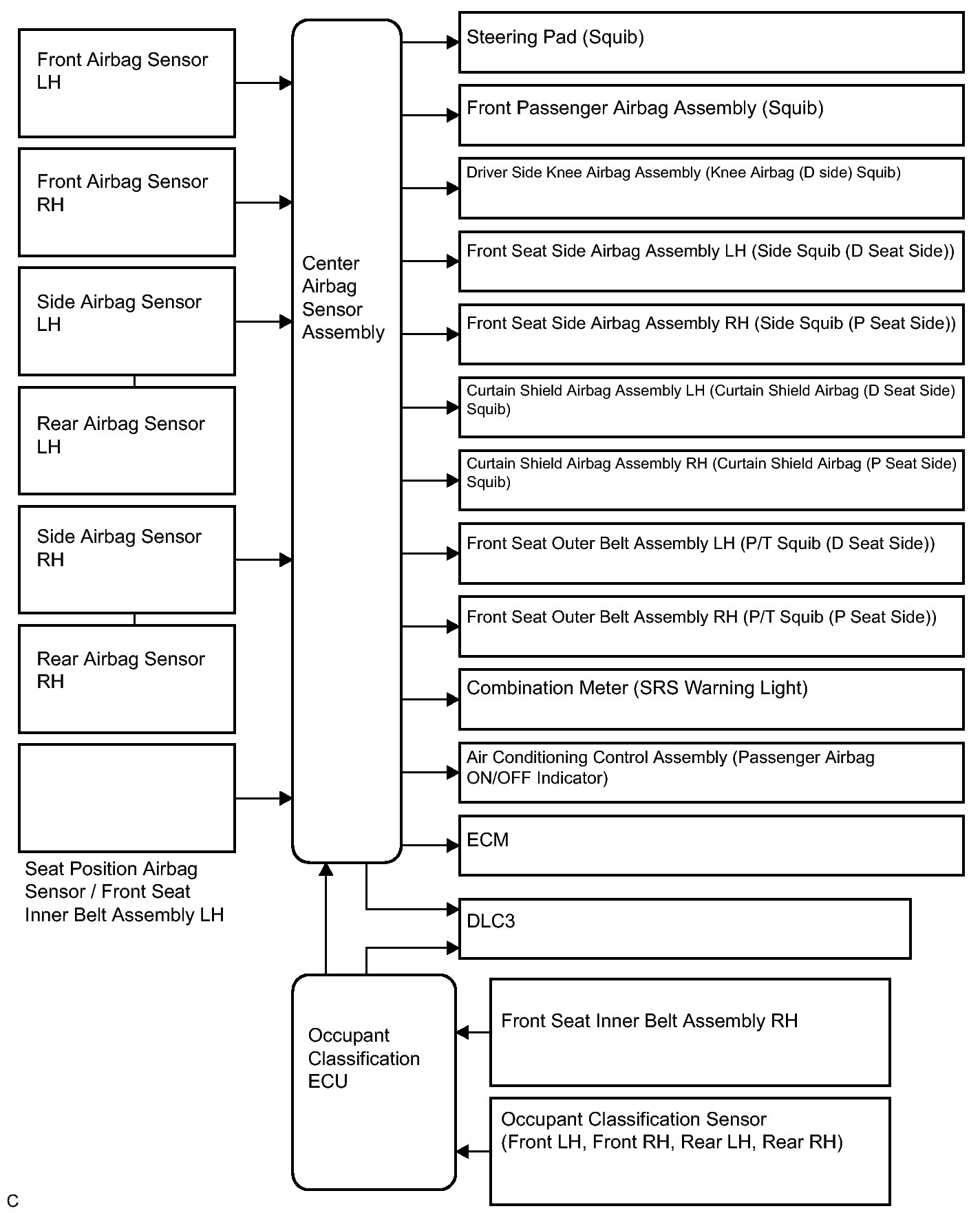 Front Airbag Sensor LH

Front Airbag Sensor RH

Side Airbag Sensor LH

Rear Airbag Sensor LH

Side Airbag Sensor RH

Rear Airbag Sensor RH

Seat Position Airbag Sensor / Front Seat Inner Belt Assembly LH

Center Airbag Sensor Assembly

Steering Pad (Squib)

Front Passenger Airbag Assembly (Squib)

Driver Side Knee Airbag Assembly (Knee Airbag (D side) Squib)

Front Seat Side Airbag Assembly LH (Side Squib (D Seat Side))

Front Seat Side Airbag Assembly RH (Side Squib (P Seat Side))

Curtain Shield Airbag Assembly LH (Curtain Shield Airbag (D Seat Side) Squib)

Curtain Shield Airbag Assembly RH (Curtain Shield Airbag (P Seat Side) Squib)

Front Seat Outer Belt Assembly LH (P/T Squib (D Seat Side))

Front Seat Outer Belt Assembly RH (P/T Squib (P Seat Side))

Combination Meter (SRS Warning Light)

Air Conditioning Control Assembly (Passenger Airbag ON/OFF Indicator)

ECM

DLC3

Occupant Classification ECU

Front Seat Inner Belt Assembly RH

Occupant Classification Sensor (Front LH, Front RH, Rear LH, Rear RH)

C